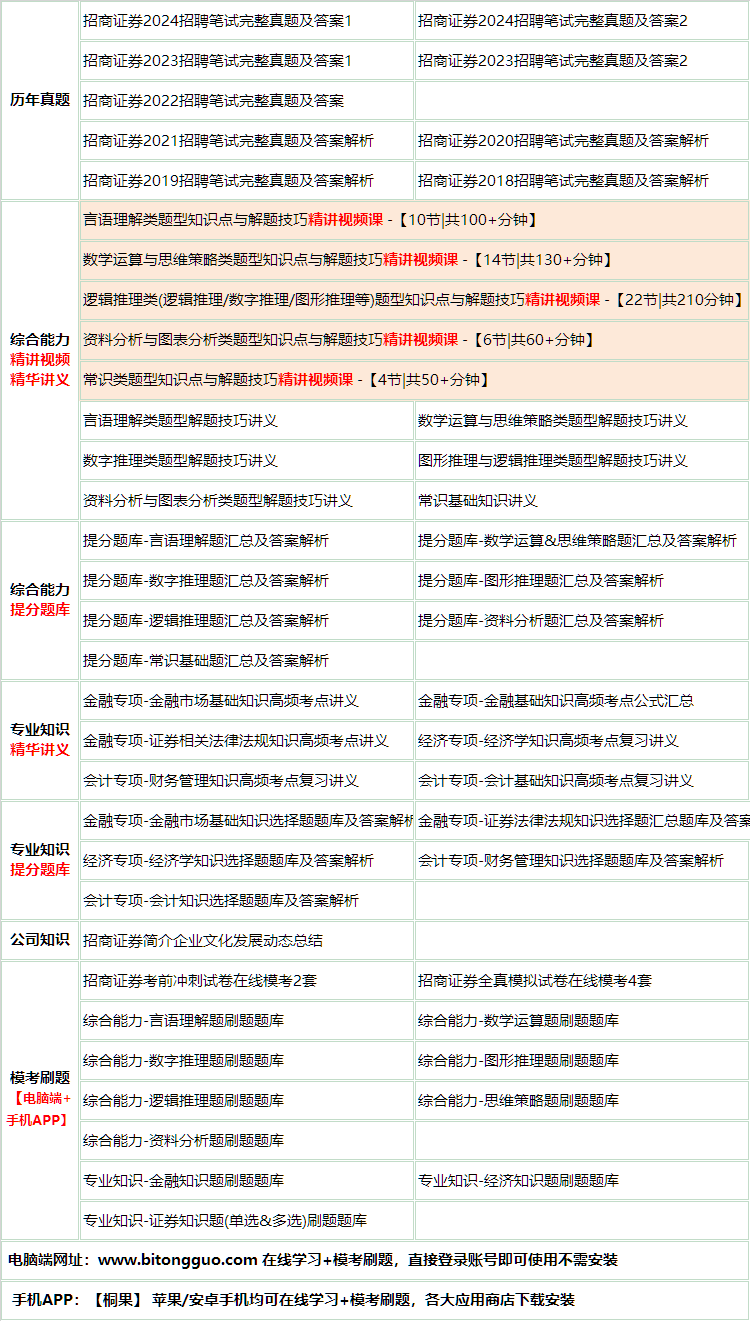 | 历年真题 | 招商证券2024招聘笔试完整真题及答案1 | 招商证券2024招聘笔试完整真题及答案2 |
|---|---|---|
| | 招商证券2023招聘笔试完整真题及答案1 | 招商证券2023招聘笔试完整真题及答案2 |
| | 招商证券2022招聘笔试完整真题及答案 | |
| | 招商证券2021招聘笔试完整真题及答案解析 | 招商证券2020招聘笔试完整真题及答案解析 |
| | 招商证券2019招聘笔试完整真题及答案解析 | 招商证券2018招聘笔试完整真题及答案解析 |
| 综合能力 精讲视频 精华讲义 | 言语理解类题型知识点与解题技巧精讲视频课 -【10节\|共100+分钟】 | |
| | 数学运算与思维策略类题型知识点与解题技巧精讲视频课 -【14节\|共130+分钟】 | |
| | 逻辑推理类(逻辑推理/数字推理/图形推理等)题型知识点与解题技巧精讲视频课 -【22节\|共210分钟】 | |
| | 资料分析与图表分析类题型知识点与解题技巧精讲视频课 -【6节\|共60+分钟】 | |
| | 常识类题型知识点与解题技巧精讲视频课 -【4节\|共50+分钟】 | |
| | 言语理解类题型解题技巧讲义 | 数学运算与思维策略类题型解题技巧讲义 |
| | 数字推理类题型解题技巧讲义 | 图形推理与逻辑推理类题型解题技巧讲义 |
| | 资料分析与图表分析类题型解题技巧讲义 | 常识基础知识讲义 |
| 综合能力 提分题库 | 提分题库-言语理解题汇总及答案解析 | 提分题库-数学运算&思维策略题汇总及答案解析 |
| | 提分题库-数字推理题汇总及答案解析 | 提分题库-图形推理题汇总及答案解析 |
| | 提分题库-逻辑推理题汇总及答案解析 | 提分题库-资料分析题汇总及答案解析 |
| | 提分题库-常识基础题汇总及答案解析 | |
| 专业知识 精华讲义 | 金融专项-金融市场基础知识高频考点讲义 | 金融专项-金融基础知识高频考点公式汇总 |
| | 金融专项-证券相关法律法规知识高频考点讲义 | 经济专项-经济学知识高频考点复习讲义 |
| | 会计专项-财务管理知识高频考点复习讲义 | 会计专项-会计基础知识高频考点复习讲义 |
| 专业知识 提分题库 | 金融专项-金融市场基础知识选择题题库及答案解析 | 金融专项-证券法律法规知识选择题汇总题库及答案 |
| | 经济专项-经济学知识选择题题库及答案解析 | 会计专项-财务管理知识选择题题库及答案解析 |
| | 会计专项-会计知识选择题题库及答案解析 | |
| 公司知识 | 招商证券简介企业文化发展动态总结 | |
| 模考刷题 【电脑端+手机APP】 | 招商证券考前冲刺试卷在线模考2套 | 招商证券全真模拟试卷在线模考4套 |
| | 综合能力-言语理解题刷题题库 | 综合能力-数学运算题刷题题库 |
| | 综合能力-数字推理题刷题题库 | 综合能力-图形推理题刷题题库 |
| | 综合能力-逻辑推理题刷题题库 | 综合能力-思维策略题刷题题库 |
| | 综合能力-资料分析题刷题题库 | |
| | 专业知识-金融知识题刷题题库 | 专业知识-经济知识题刷题题库 |
| | 专业知识-证券知识题(单选&多选)刷题题库 | |

电脑端网址：www.bitongguo.com 在线学习+模考刷题，直接登录账号即可使用不需安装

手机APP：【桐果】 苹果/安卓手机均可在线学习+模考刷题，各大应用商店下载安装